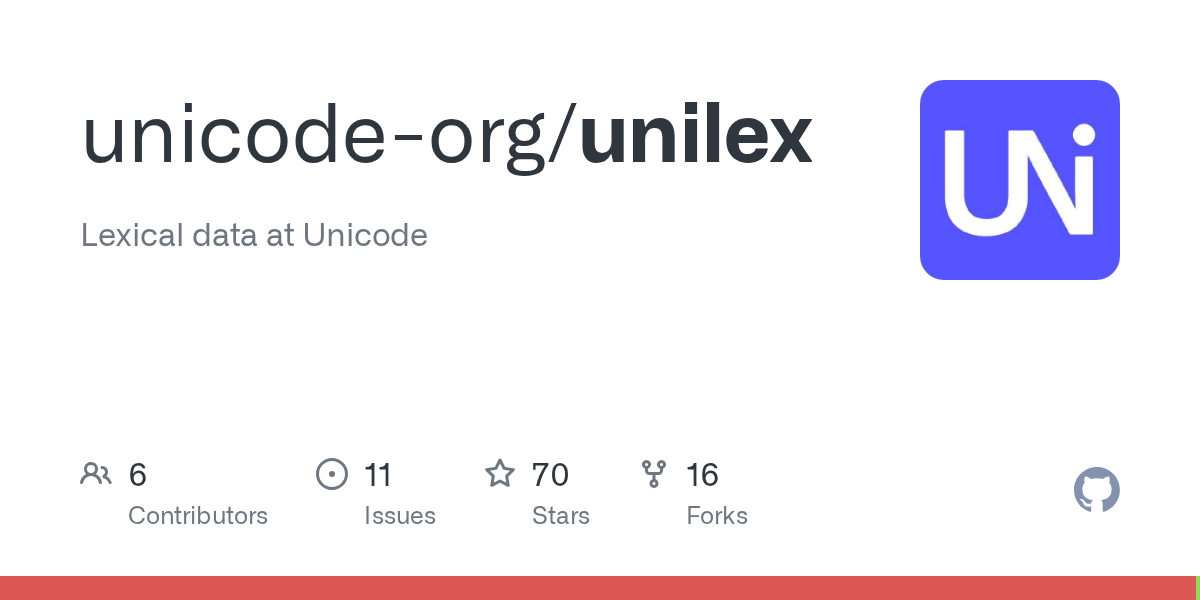 unicode-org/unilex

Lexical data at Unicode

UNi

6
Contributors

11
Issues

70
Stars

16
Forks